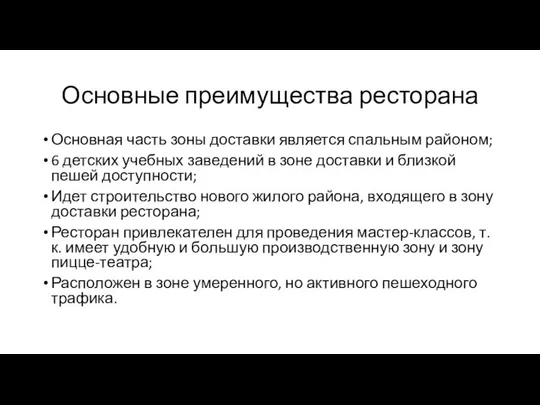 Основные преимущества ресторана

• Основная часть зоны доставки является спальным районом;
• 6 детских учебных заведений в зоне доставки и близкой пешей доступности;
• Идет строительство нового жилого района, входящего в зону доставки ресторана;
• Ресторан привлекателен для проведения мастер-классов, т. к. имеет удобную и большую производственную зону и зону пицце-театра;
• Расположен в зоне умеренного, но активного пешеходного трафика.